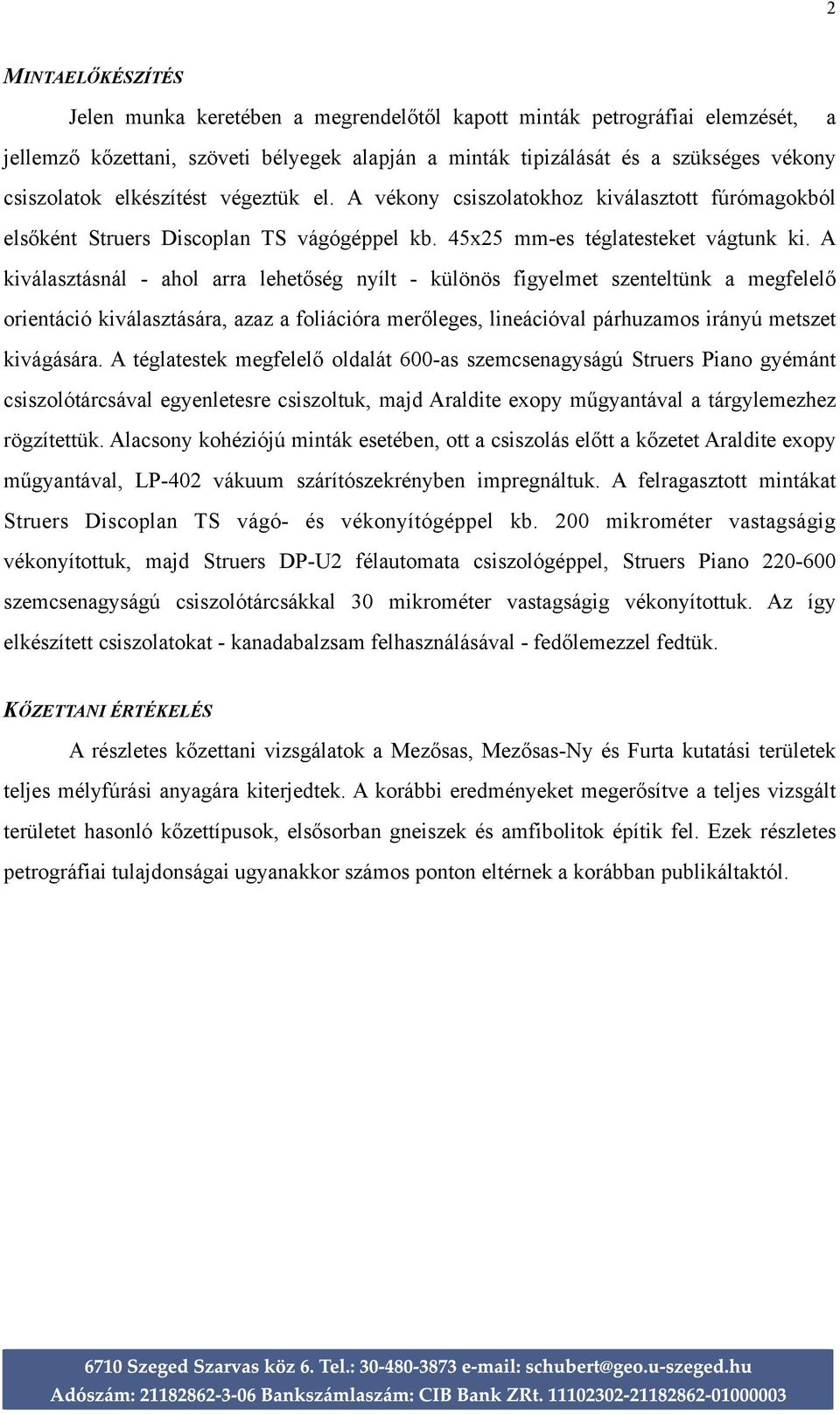 2

MINTAELŐKÉSZÍTÉS

Jelen munka keretében a megrendelőtől kapott minták petrográfiai elemzését, a jellemző kőzettani, szöveti bélyegek alapján a minták tipizálását és a szükséges vékony csiszolatok elkészítést végeztük el. A vékony csiszolatokhoz kiválasztott fúrómagokból elsőként Struers Discoplan TS vágógéppel kb. 45x25 mm-es téglatesteket vágtunk ki. A kiválasztásnál - ahol arra lehetőség nyílt - különös figyelmet szenteltünk a megfelelő orientáció kiválasztására, azaz a foliációra merőleges, lineációval párhuzamos irányú metszet kivágására. A téglatestek megfelelő oldalát 600-as szemcsenagyságú Struers Piano gyémánt csiszolótárcsával egyenletesre csiszoltuk, majd Araldite exopy műgyantával a tárgylemezhez rögzítettük. Alacsony kohéziójú minták esetében, ott a csiszolás előtt a kőzetet Araldite exopy műgyantával, LP-402 vákuum szárítószekrényben impregnáltuk. A felragasztott mintákat Struers Discoplan TS vágó- és vékonyítógéppel kb. 200 mikrométer vastagságig vékonyítottuk, majd Struers DP-U2 félautomata csiszológéppel, Struers Piano 220-600 szemcsenagyságú csiszolótárcsákkal 30 mikrométer vastagságig vékonyítottuk. Az így elkészített csiszolatokat - kanadabalzsam felhasználásával - fedőlemezzel fedtük.

KŐZETTANI ÉRTÉKELÉS

A részletes kőzettani vizsgálatok a Mezősas, Mezősas-Ny és Furta kutatási területek teljes mélyfúrási anyagára kiterjedtek. A korábbi eredményeket megerősítve a teljes vizsgált területet hasonló kőzettípusok, elsősorban gneiszek és amfibolitok építik fel. Ezek részletes petrográfiai tulajdonságai ugyanakkor számos ponton eltérnek a korábban publikáltaktól.

6710 Szeged Szarvas köz 6. Tel.: 30-480-3873 e-mail: schubert@geo.u-szeged.hu
Adószám: 21182862-3-06 Bankszámlaszám: CIB Bank ZRt. 11102302-21182862-01000003